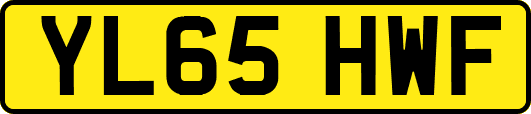 YL65 HWF